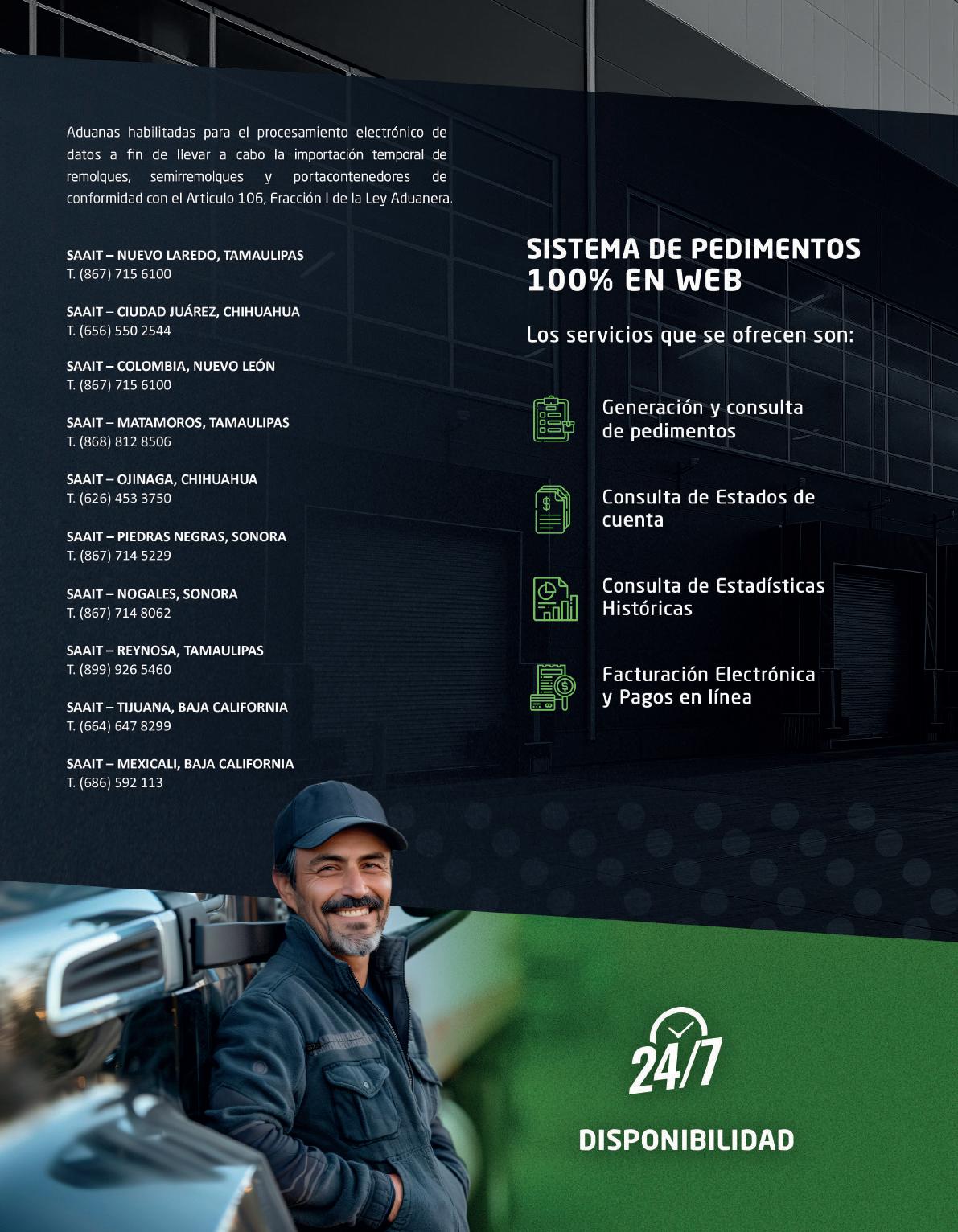 Aduanas habilitadas para el procesamiento electrónico de datos a fin de llevar a cabo la importación temporal de remolques, semirremolques y portacontenedores de conformidad con el Articulo 106, Fracción I de la Ley Aduanera.

SAAIT – NUEVO LAREDO, TAMAULIPAS
T. (867) 715 6100

SAAIT – CIUDAD JUÁREZ, CHIHUAHUA
T. (656) 550 2544

SAAIT – COLOMBIA, NUEVO LEÓN
T. (867) 715 6100

SAAIT – MATAMOROS, TAMAULIPAS
T. (868) 812 8506

SAAIT – OJINAGA, CHIHUAHUA
T. (626) 453 3750

SAAIT – PIEDRAS NEGRAS, SONORA
T. (867) 714 5229

SAAIT – NOGALES, SONORA
T. (867) 714 8062

SAAIT – REYNOSA, TAMAULIPAS
T. (899) 926 5460

SAAIT – TIJUANA, BAJA CALIFORNIA
T. (664) 647 8299

SAAIT – MEXICALI, BAJA CALIFORNIA
T. (686) 592 113

SISTEMA DE PEDIMENTOS 100% EN WEB

Los servicios que se ofrecen son:

Generación y consulta de pedimentos

Consulta de Estados de cuenta

Consulta de Estadísticas Históricas

Facturación Electrónica y Pagos en línea

24/7

DISPONIBILIDAD